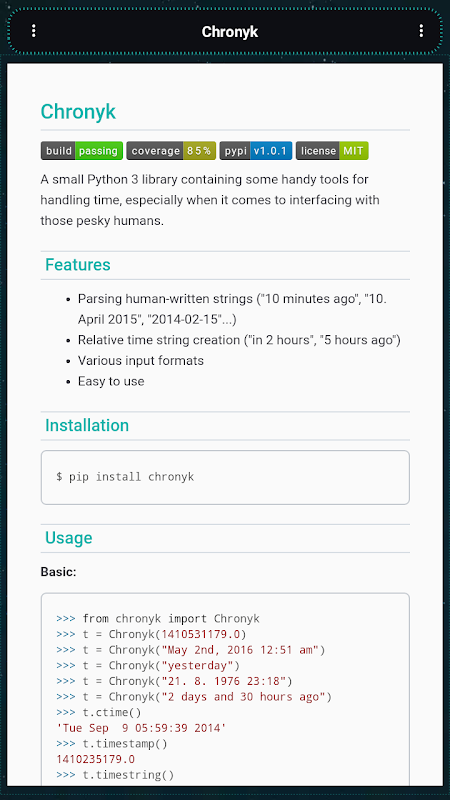 Chronyk

Chronyk

build passing coverage 85% pypi v1.0.1 license MIT

A small Python 3 library containing some handy tools for handling time, especially when it comes to interfacing with those pesky humans.

Features

- Parsing human-written strings ("10 minutes ago", "10. April 2015", "2014-02-15"...)
- Relative time string creation ("in 2 hours", "5 hours ago")
- Various input formats
- Easy to use

Installation

$ pip install chronyk

Usage

Basic:

>>> from chronyk import Chronyk
>>> t = Chronyk(1410531179.0)
>>> t = Chronyk("May 2nd, 2016 12:51 am")
>>> t = Chronyk("yesterday")
>>> t = Chronyk("21. 8. 1976 23:18")
>>> t = Chronyk("2 days and 30 hours ago")
>>> t.ctime()
'Tue Sep  9 05:59:39 2014'
>>> t.timestamp()
1410235179.0
>>> t.timestring()